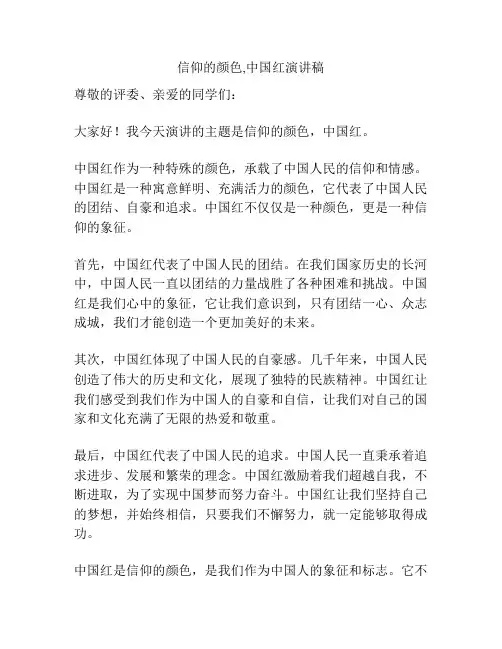 信仰的颜色,中国红演讲稿

尊敬的评委、亲爱的同学们：

大家好！我今天演讲的主题是信仰的颜色，中国红。

中国红作为一种特殊的颜色，承载了中国人民的信仰和情感。中国红是一种寓意鲜明、充满活力的颜色，它代表了中国人民的团结、自豪和追求。中国红不仅仅是一种颜色，更是一种信仰的象征。

首先，中国红代表了中国人民的团结。在我们国家历史的长河中，中国人民一直以团结的力量战胜了各种困难和挑战。中国红是我们心中的象征，它让我们意识到，只有团结一心、众志成城，我们才能创造一个更加美好的未来。

其次，中国红体现了中国人民的自豪感。几千年来，中国人民创造了伟大的历史和文化，展现了独特的民族精神。中国红让我们感受到我们作为中国人的自豪和自信，让我们对自己的国家和文化充满了无限的热爱和敬重。

最后，中国红代表了中国人民的追求。中国人民一直秉承着追求进步、发展和繁荣的理念。中国红激励着我们超越自我，不断进取，为了实现中国梦而努力奋斗。中国红让我们坚持自己的梦想，并始终相信，只要我们不懈努力，就一定能够取得成功。

中国红是信仰的颜色，是我们作为中国人的象征和标志。它不